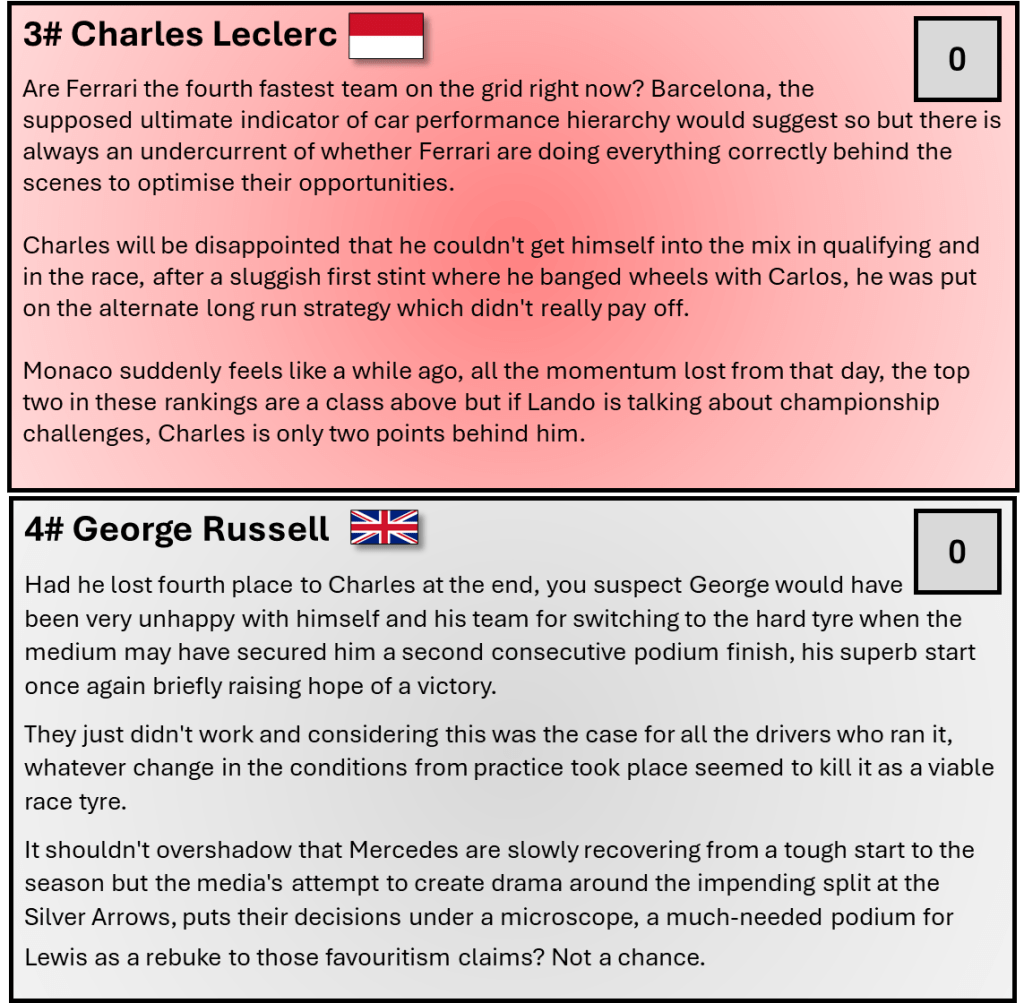 3# Charles Leclerc

0

Are Ferrari the fourth fastest team on the grid right now? Barcelona, the supposed ultimate indicator of car performance hierarchy would suggest so but there is always an undercurrent of whether Ferrari are doing everything correctly behind the scenes to optimise their opportunities.

Charles will be disappointed that he couldn't get himself into the mix in qualifying and in the race, after a sluggish first stint where he banged wheels with Carlos, he was put on the alternate long run strategy which didn't really pay off.

Monaco suddenly feels like a while ago, all the momentum lost from that day, the top two in these rankings are a class above but if Lando is talking about championship challenges, Charles is only two points behind him.

4# George Russell

0

Had he lost fourth place to Charles at the end, you suspect George would have been very unhappy with himself and his team for switching to the hard tyre when the medium may have secured him a second consecutive podium finish, his superb start once again briefly raising hope of a victory.

They just didn't work and considering this was the case for all the drivers who ran it, whatever change in the conditions from practice took place seemed to kill it as a viable race tyre.

It shouldn't overshadow that Mercedes are slowly recovering from a tough start to the season but the media's attempt to create drama around the impending split at the Silver Arrows, puts their decisions under a microscope, a much-needed podium for Lewis as a rebuke to those favouritism claims? Not a chance.